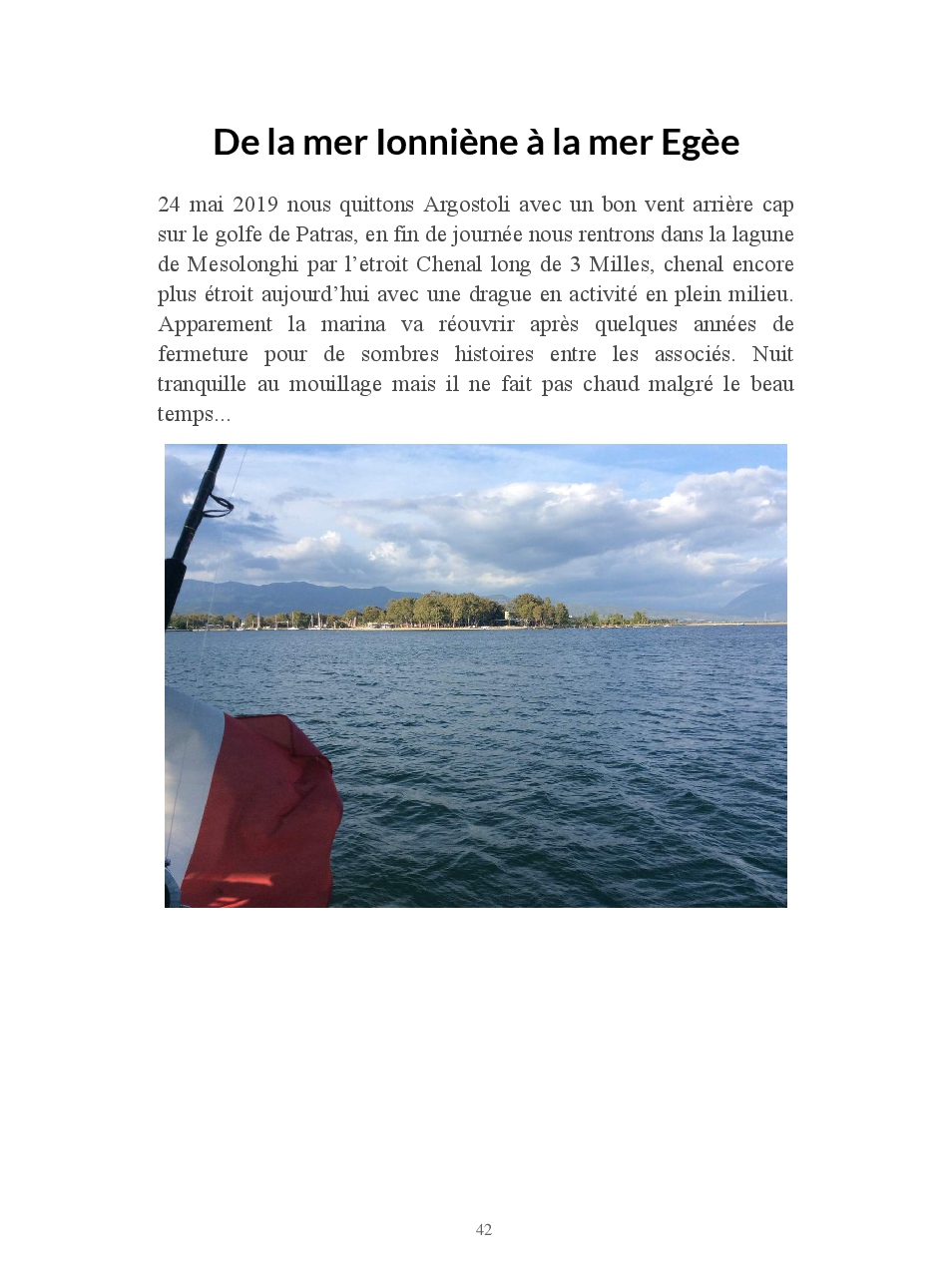 De la mer Ionniène à la mer Egèe

24 mai 2019 nous quittons Argostoli avec un bon vent arrière cap sur le golfe de Patras, en fin de journée nous rentrons dans la lagune de Mesolonghi par l'etroit Chenal long de 3 Milles, chenal encore plus étroit aujourd'hui avec une drague en activité en plein milieu. Apparement la marina va réouvrir après quelques années de fermeture pour de sombres histoires entre les associés. Nuit tranquille au mouillage mais il ne fait pas chaud malgré le beau temps...

42